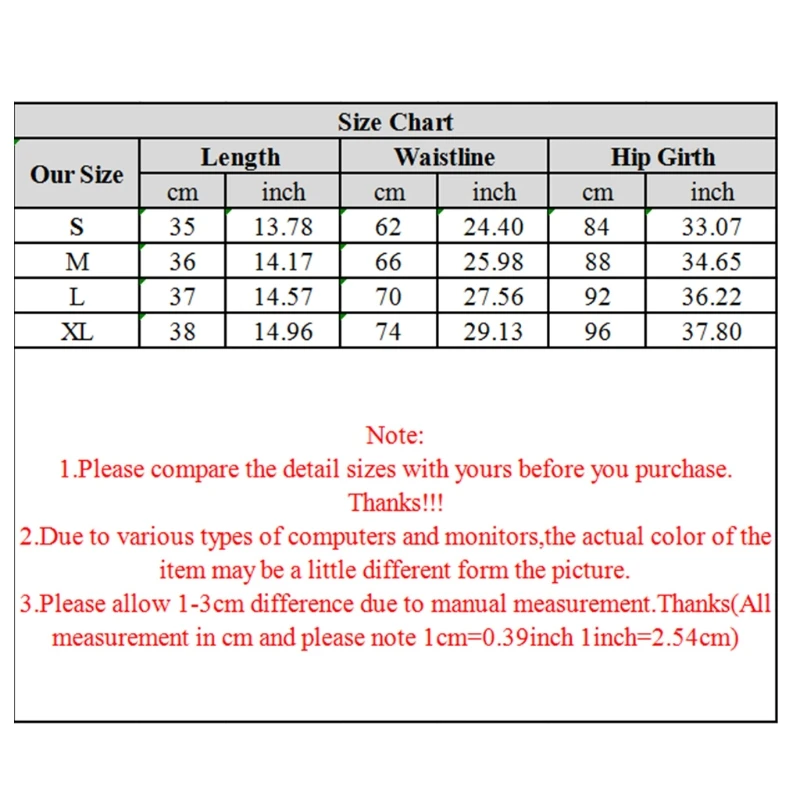 Size Chart

| Our Size | Length cm | Length inch | Waistline cm | Waistline inch | Hip Girth cm | Hip Girth inch |
|---|---|---|---|---|---|---|
| S | 35 | 13.78 | 62 | 24.40 | 84 | 33.07 |
| M | 36 | 14.17 | 66 | 25.98 | 88 | 34.65 |
| L | 37 | 14.57 | 70 | 27.56 | 92 | 36.22 |
| XL | 38 | 14.96 | 74 | 29.13 | 96 | 37.80 |

Note:
1.Please compare the detail sizes with yours before you purchase. Thanks!!!
2.Due to various types of computers and monitors,the actual color of the item may be a little different form the picture.
3.Please allow 1-3cm difference due to manual measurement.Thanks(All measurement in cm and please note 1cm=0.39inch 1inch=2.54cm)